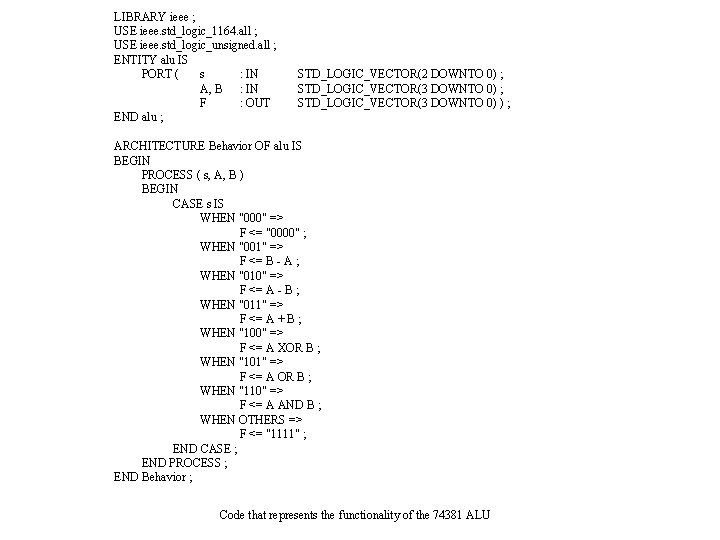 LIBRARY ieee ;
USE ieee.std_logic_1164.all ;
USE ieee.std_logic_unsigned.all ;
ENTITY alu IS
PORT ( s : IN STD_LOGIC_VECTOR(2 DOWNTO 0) ;
A, B : IN STD_LOGIC_VECTOR(3 DOWNTO 0) ;
F : OUT STD_LOGIC_VECTOR(3 DOWNTO 0) ) ;
END alu ;

ARCHITECTURE Behavior OF alu IS
BEGIN
PROCESS ( s, A, B )
BEGIN
CASE s IS
WHEN "000" =>
F <= "0000" ;
WHEN "001" =>
F <= B - A ;
WHEN "010" =>
F <= A - B ;
WHEN "011" =>
F <= A + B ;
WHEN "100" =>
F <= A XOR B ;
WHEN "101" =>
F <= A OR B ;
WHEN "110" =>
F <= A AND B ;
WHEN OTHERS =>
F <= "1111" ;
END CASE ;
END PROCESS ;
END Behavior ;

Code that represents the functionality of the 74381 ALU